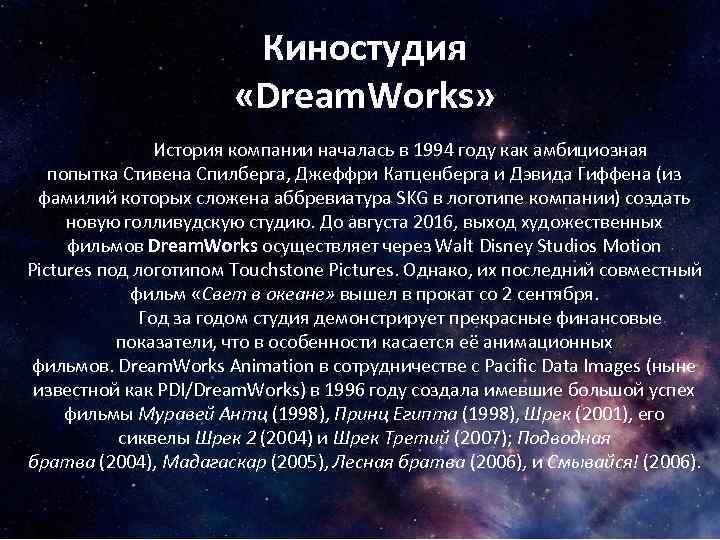 Киностудия «DreamWorks»

История компании началась в 1994 году как амбициозная попытка Стивена Спилберга, Джеффри Катценберга и Дэвида Гиффена (из фамилий которых сложена аббревиатура SKG в логотипе компании) создать новую голливудскую студию. До августа 2016, выход художественных фильмов DreamWorks осуществляет через Walt Disney Studios Motion Pictures под логотипом Touchstone Pictures. Однако, их последний совместный фильм «Свет в океане» вышел в прокат со 2 сентября.

Год за годом студия демонстрирует прекрасные финансовые показатели, что в особенности касается её анимационных фильмов. DreamWorks Animation в сотрудничестве с Pacific Data Images (ныне известной как PDI/DreamWorks) в 1996 году создала имевшие большой успех фильмы Муравей Антц (1998), Принц Египта (1998), Шрек (2001), его сиквелы Шрек 2 (2004) и Шрек Третий (2007); Подводная братва (2004), Мадагаскар (2005), Лесная братва (2006), и Смывайся! (2006).